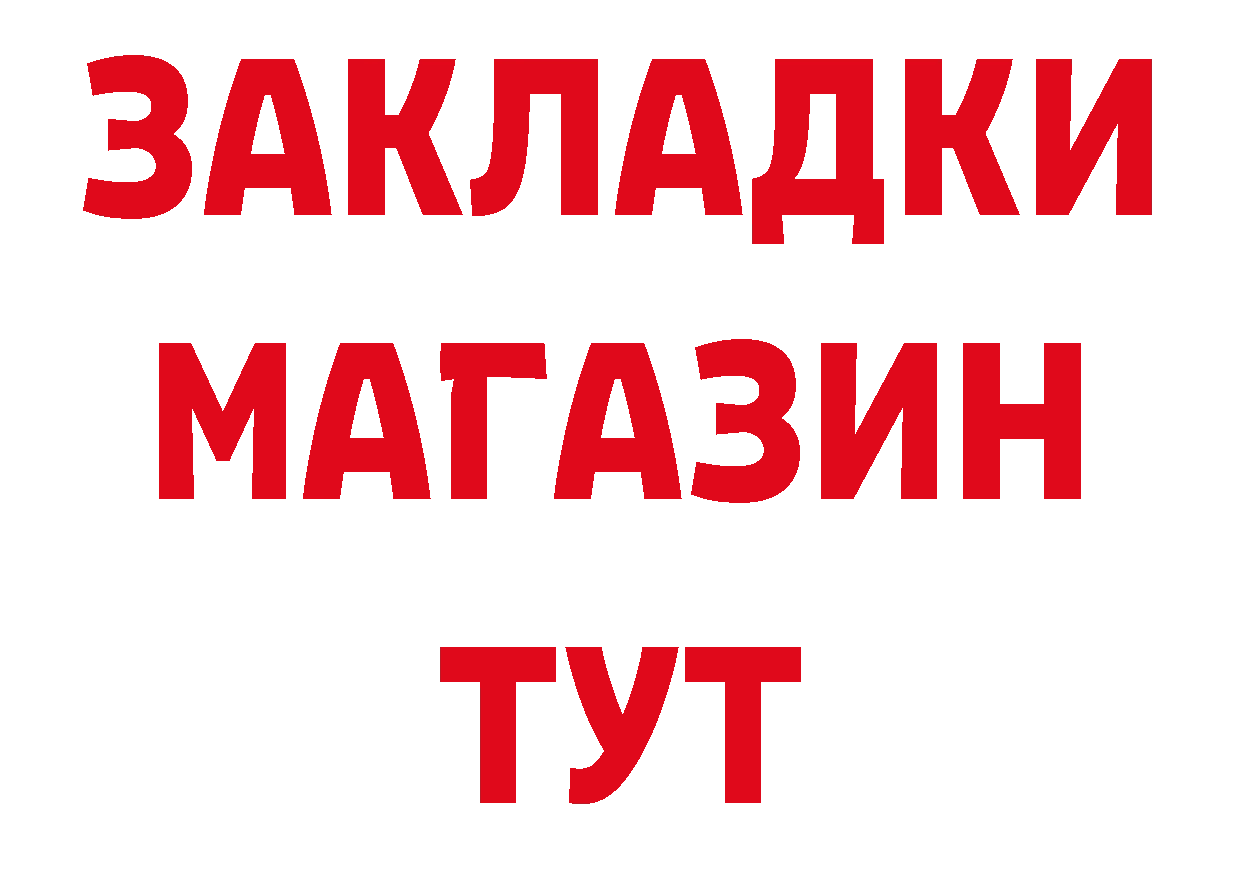 ЗАКЛАДКИ
МАГАЗИН
ТУТ